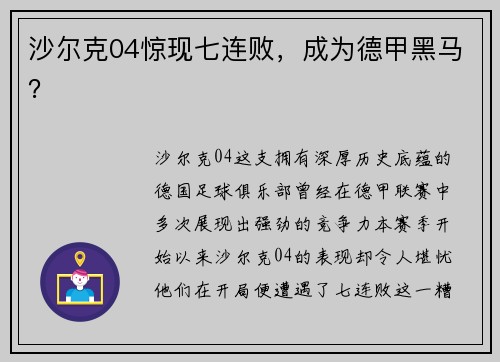 沙尔克04惊现七连败，成为德甲黑马？

沙尔克04这支拥有深厚历史底蕴的德国足球俱乐部曾经在德甲联赛中多次展现出强劲的竞争力本赛季开始以来沙尔克04的表现却令人堪忧他们在开局便遭遇了七连败这一糟